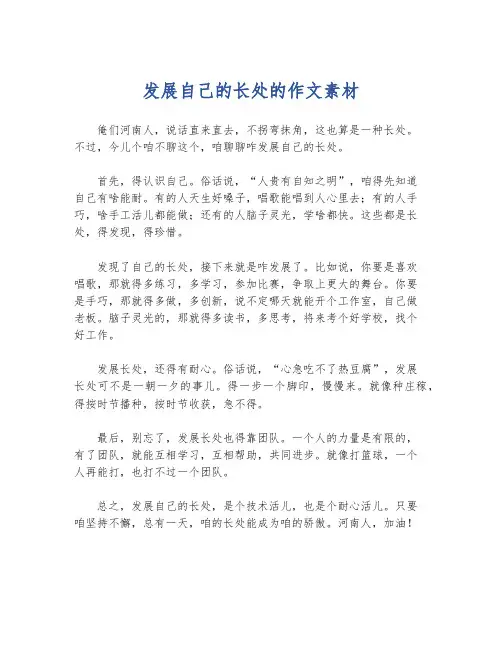 发展自己的长处的作文素材

俺们河南人，说话直来直去，不拐弯抹角，这也算是一种长处。不过，今儿个咱不聊这个，咱聊聊咋发展自己的长处。

首先，得认识自己。俗话说，“人贵有自知之明”，咱得先知道自己有啥能耐。有的人天生好嗓子，唱歌能唱到人心里去；有的人手巧，啥手工活儿都能做；还有的人脑子灵光，学啥都快。这些都是长处，得发现，得珍惜。

发现了自己的长处，接下来就是咋发展了。比如说，你要是喜欢唱歌，那就得多练习，多学习，参加比赛，争取上更大的舞台。你要是手巧，那就得多做，多创新，说不定哪天就能开个工作室，自己做老板。脑子灵光的，那就得多读书，多思考，将来考个好学校，找个好工作。

发展长处，还得有耐心。俗话说，“心急吃不了热豆腐”，发展长处可不是一朝一夕的事儿。得一步一个脚印，慢慢来。就像种庄稼，得按时节播种，按时节收获，急不得。

最后，别忘了，发展长处也得靠团队。一个人的力量是有限的，有了团队，就能互相学习，互相帮助，共同进步。就像打篮球，一个人再能打，也打不过一个团队。

总之，发展自己的长处，是个技术活儿，也是个耐心活儿。只要咱坚持不懈，总有一天，咱的长处能成为咱的骄傲。河南人，加油！